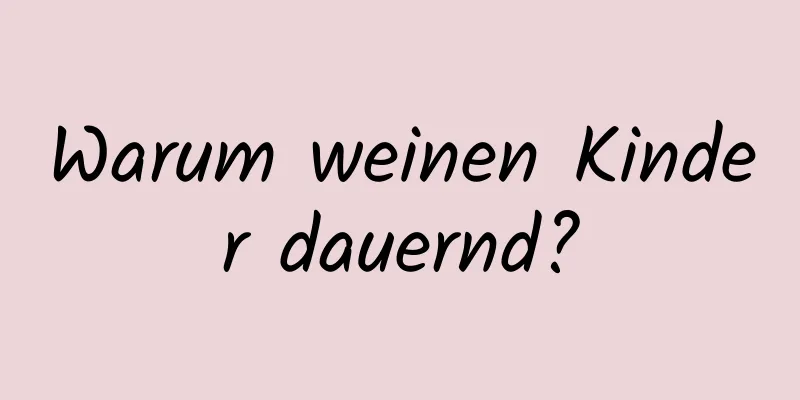 Warum weinen Kinder dauernd?